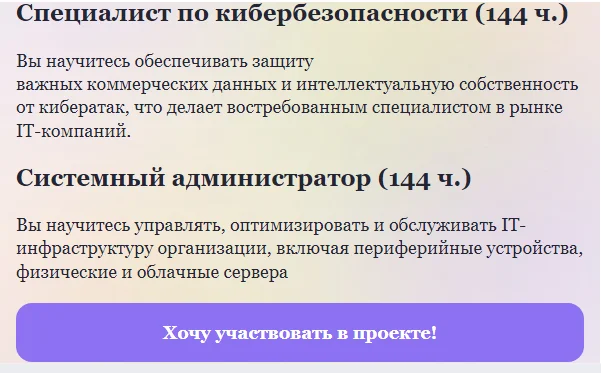 Специалист по кибербезопасности (144 ч.)

Вы научитесь обеспечивать защиту важных коммерческих данных и интеллектуальную собственность от кибератак, что делает востребованным специалистом в рынке IT-компаний.

Системный администратор (144 ч.)

Вы научитесь управлять, оптимизировать и обслуживать IT-инфраструктуру организации, включая периферийные устройства, физические и облачные сервера

Хочу участвовать в проекте!